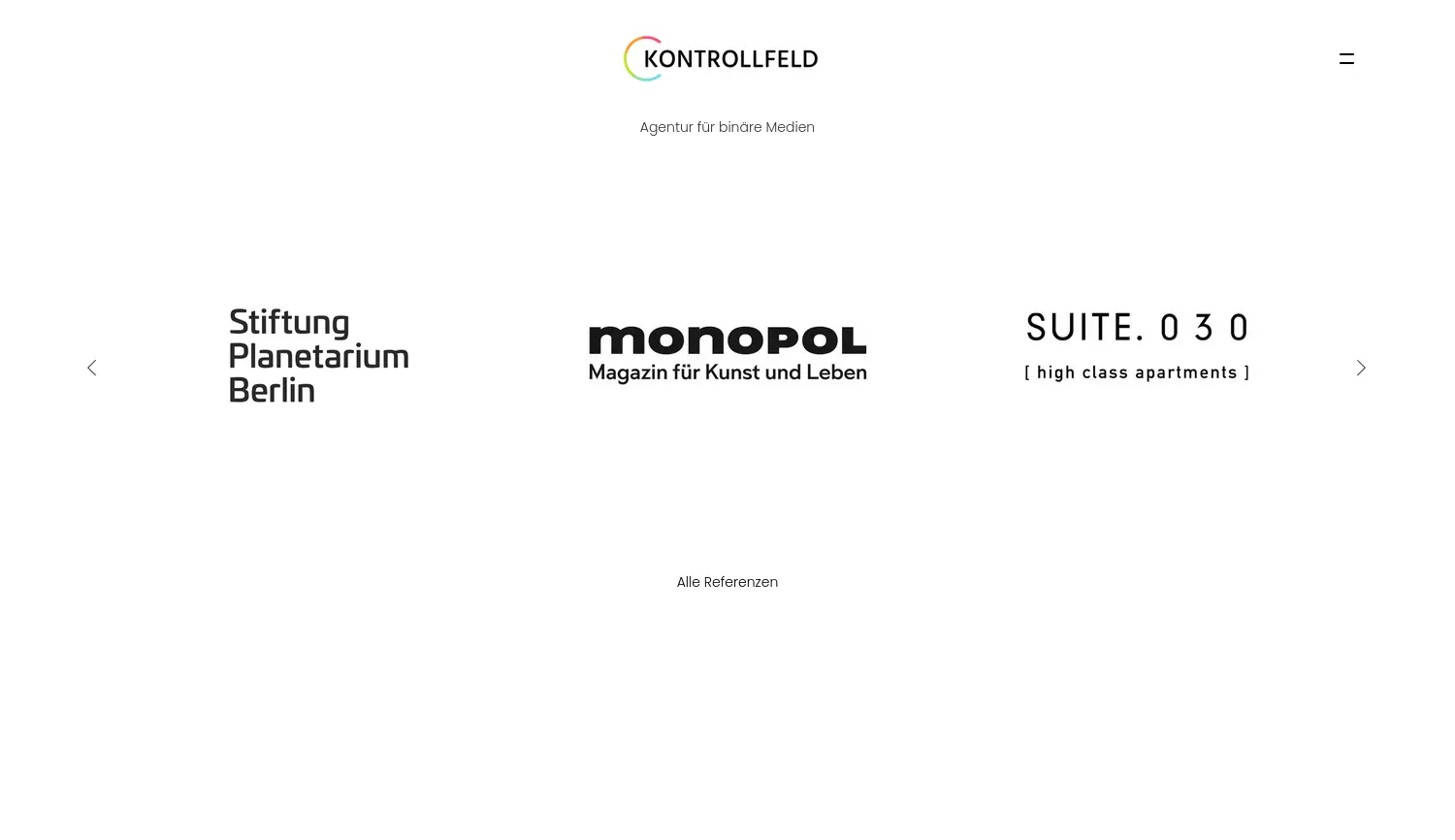 KONTROLLFELD

Agentur für binäre Medien

Stiftung Planetarium Berlin

monopol
Magazin für Kunst und Leben

SUITE. 0 3 0
[ high class apartments ]

Alle Referenzen